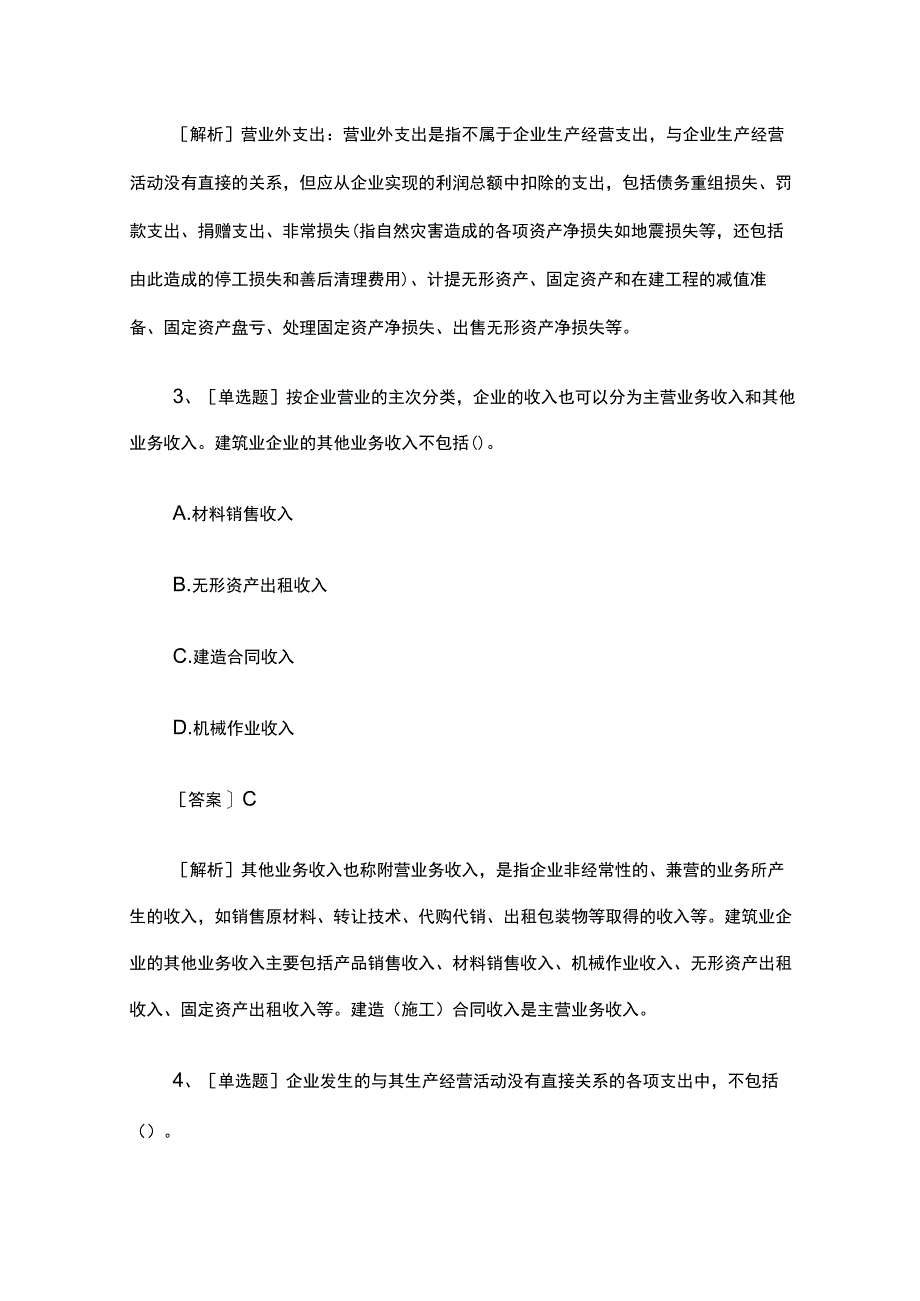 ［解析］营业外支出：营业外支出是指不属于企业生产经营支出，与企业生产经营活动没有直接的关系，但应从企业实现的利润总额中扣除的支出，包括债务重组损失、罚款支出、捐赠支出、非常损失(指自然灾害造成的各项资产净损失如地震损失等，还包括由此造成的停工损失和善后清理费用)、计提无形资产、固定资产和在建工程的减值准备、固定资产盘亏、处理固定资产净损失、出售无形资产净损失等。

3、［单选题］按企业营业的主次分类，企业的收入也可以分为主营业务收入和其他业务收入。建筑业企业的其他业务收入不包括()。

A.材料销售收入

B.无形资产出租收入

C.建造合同收入

D.机械作业收入

［答案］C

［解析］其他业务收入也称附营业务收入，是指企业非经常性的、兼营的业务所产生的收入，如销售原材料、转让技术、代购代销、出租包装物等取得的收入等。建筑业企业的其他业务收入主要包括产品销售收入、材料销售收入、机械作业收入、无形资产出租收入、固定资产出租收入等。建造（施工）合同收入是主营业务收入。

4、［单选题］企业发生的与其生产经营活动没有直接关系的各项支出中，不包括（）。